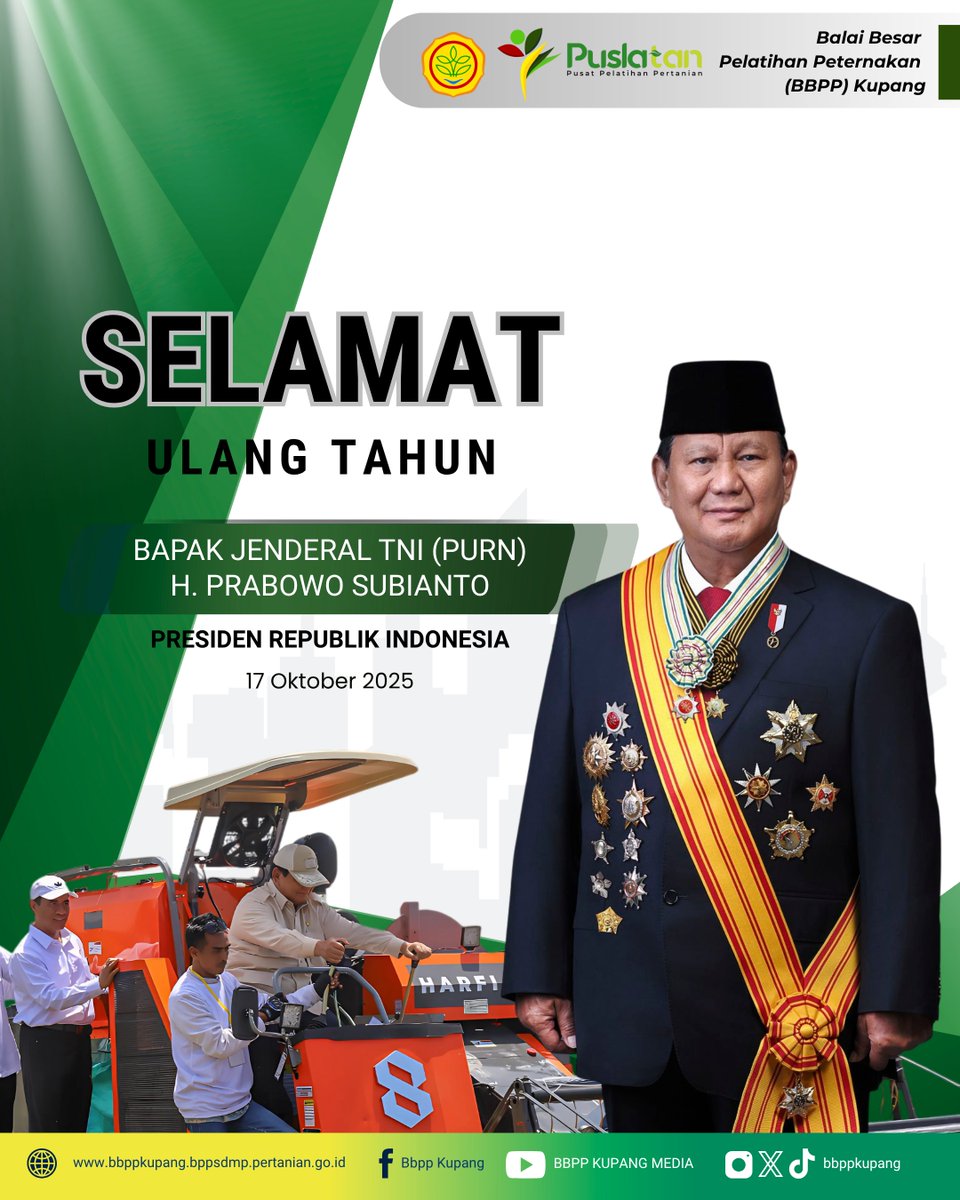 Puslatan
Pusat Pelatihan Pertanian

Balai Besar Pelatihan Peternakan (BBPP) Kupang

SELAMAT
ULANG TAHUN

BAPAK JENDERAL TNI (PURN) H. PRABOWO SUBIANTO

PRESIDEN REPUBLIK INDONESIA

17 Oktober 2025

HARFI
8

www.bbppkupang.bppsdmp.pertanian.go.id
Bbpp Kupang
BBPP KUPANG MEDIA
bbppkupang